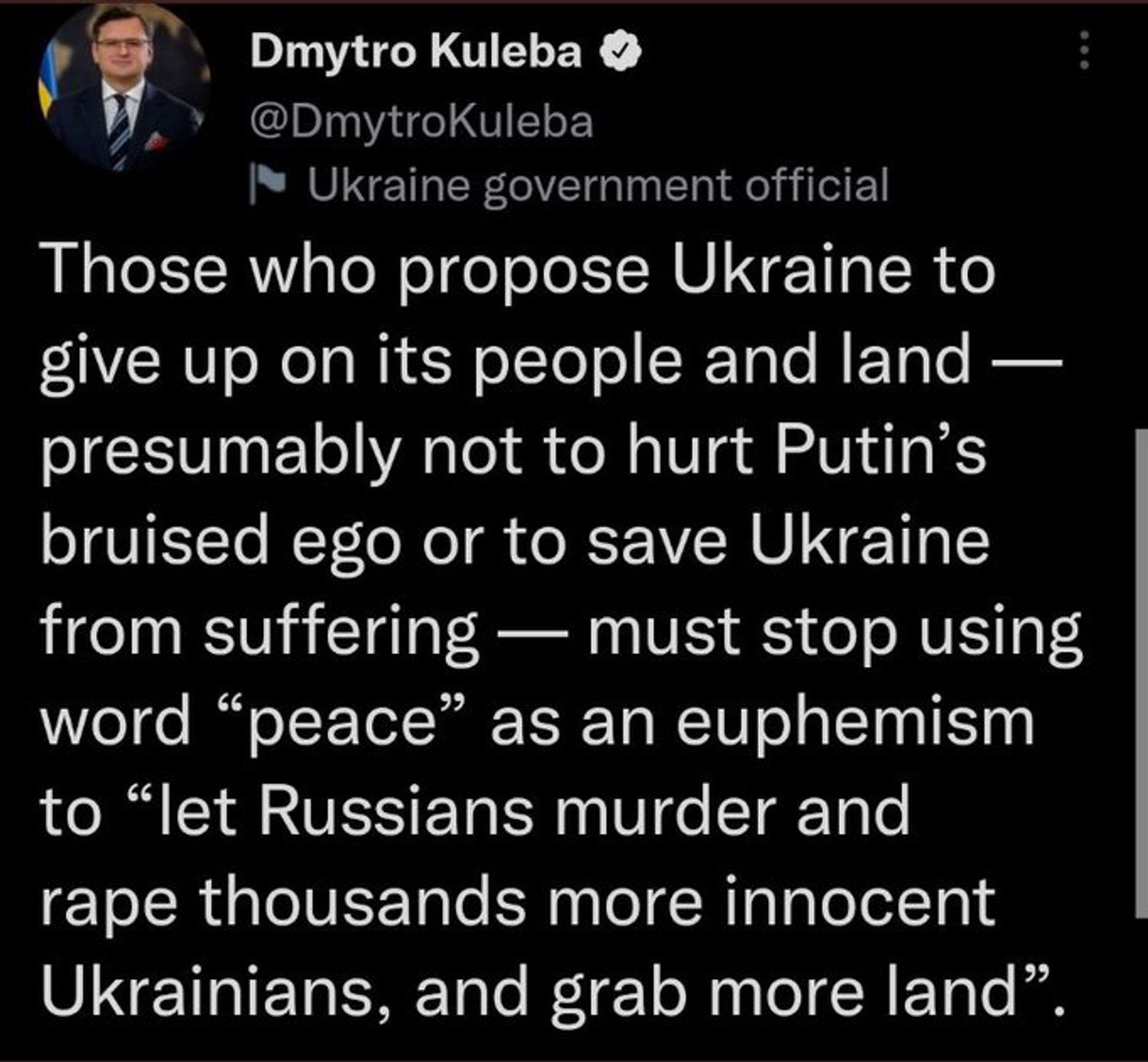 Dmytro Kuleba
@DmytroKuleba
Ukraine government official

Those who propose Ukraine to give up on its people and land — presumably not to hurt Putin’s bruised ego or to save Ukraine from suffering — must stop using word “peace” as an euphemism to “let Russians murder and rape thousands more innocent Ukrainians, and grab more land”.